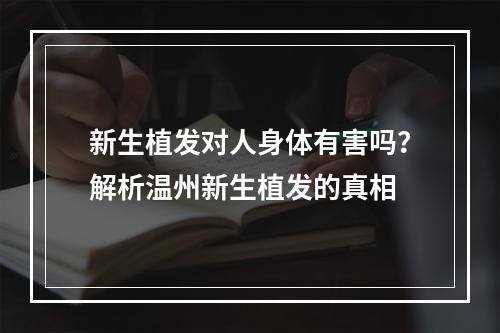 新生植发对人身体有害吗？
解析温州新生植发的真相